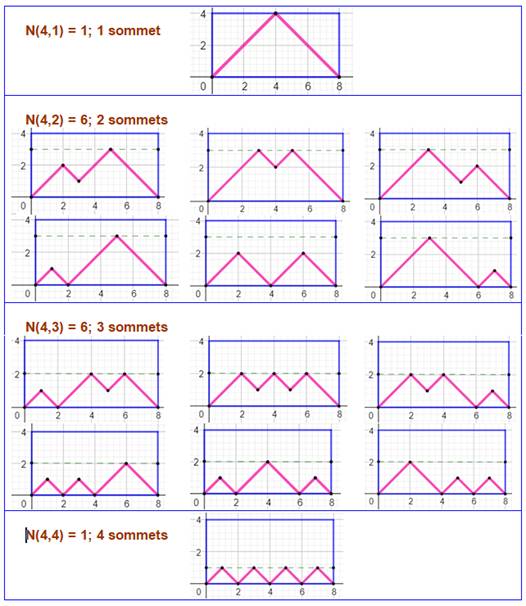 N(4,1) = 1; 1 sommet

4
2
0 2 4 6 8

N(4,2) = 6; 2 sommets

4
2
0 2 4 6 8

4
2
0 2 4 6 8

4
2
0 2 4 6 8

4
2
0 2 4 6 8

4
2
0 2 4 6 8

4
2
0 2 4 6 8

N(4,3) = 6; 3 sommets

4
2
0 2 4 6 8

4
2
0 2 4 6 8

4
2
0 2 4 6 8

4
2
0 2 4 6 8

4
2
0 2 4 6 8

4
2
0 2 4 6 8

N(4,4) = 1; 4 sommets

4
2
0 2 4 6 8